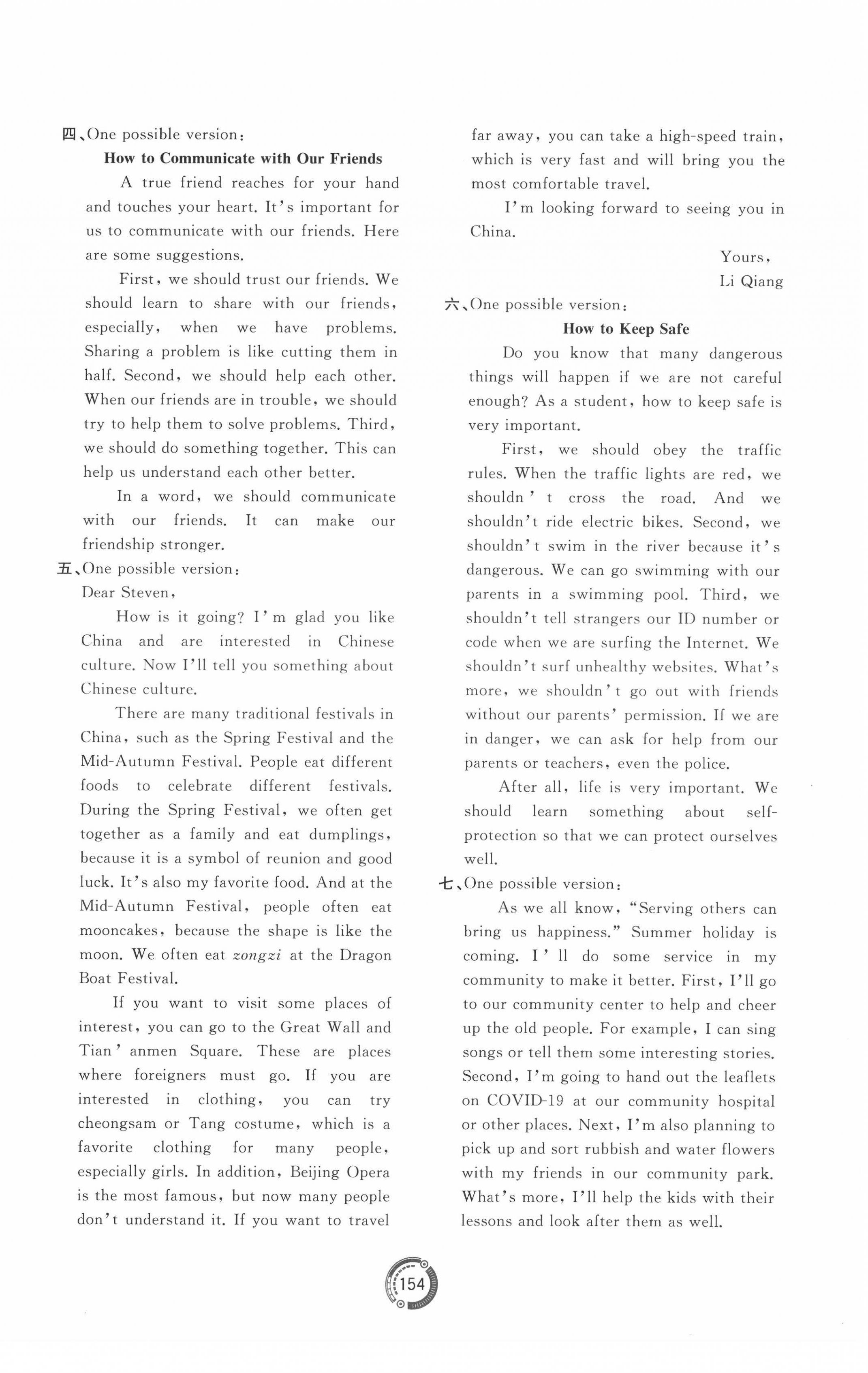 四、One possible version:

How to Communicate with Our Friends

A true friend reaches for your hand and touches your heart. It's important for us to communicate with our friends. Here are some suggestions.

First, we should trust our friends. We should learn to share with our friends, especially, when we have problems. Sharing a problem is like cutting them in half. Second, we should help each other. When our friends are in trouble, we should try to help them to solve problems. Third, we should do something together. This can help us understand each other better.

In a word, we should communicate with our friends. It can make our friendship stronger.

五、One possible version:

Dear Steven,

How is it going? I'm glad you like China and are interested in Chinese culture. Now I'll tell you something about Chinese culture.

There are many traditional festivals in China, such as the Spring Festival and the Mid-Autumn Festival. People eat different foods to celebrate different festivals. During the Spring Festival, we often get together as a family and eat dumplings, because it is a symbol of reunion and good luck. It's also my favorite food. And at the Mid-Autumn Festival, people often eat mooncakes, because the shape is like the moon. We often eat zongzi at the Dragon Boat Festival.

If you want to visit some places of interest, you can go to the Great Wall and Tian'anmen Square. These are places where foreigners must go. If you are interested in clothing, you can try cheongsam or Tang costume, which is a favorite clothing for many people, especially girls. In addition, Beijing Opera is the most famous, but now many people don't understand it. If you want to travel far away, you can take a high-speed train, which is very fast and will bring you the most comfortable travel.

I'm looking forward to seeing you in China.

Yours,
Li Qiang

六、One possible version:

How to Keep Safe

Do you know that many dangerous things will happen if we are not careful enough? As a student, how to keep safe is very important.

First, we should obey the traffic rules. When the traffic lights are red, we shouldn't cross the road. And we shouldn't ride electric bikes. Second, we shouldn't swim in the river because it's dangerous. We can go swimming with our parents in a swimming pool. Third, we shouldn't tell strangers our ID number or code when we are surfing the Internet. We shouldn't surf unhealthy websites. What's more, we shouldn't go out with friends without our parents' permission. If we are in danger, we can ask for help from our parents or teachers, even the police.

After all, life is very important. We should learn something about self-protection so that we can protect ourselves well.

七、One possible version:

As we all know, "Serving others can bring us happiness." Summer holiday is coming. I'll do some service in my community to make it better. First, I'll go to our community center to help and cheer up the old people. For example, I can sing songs or tell them some interesting stories. Second, I'm going to hand out the leaflets on COVID-19 at our community hospital or other places. Next, I'm also planning to pick up and sort rubbish and water flowers with my friends in our community park. What's more, I'll help the kids with their lessons and look after them as well.

154